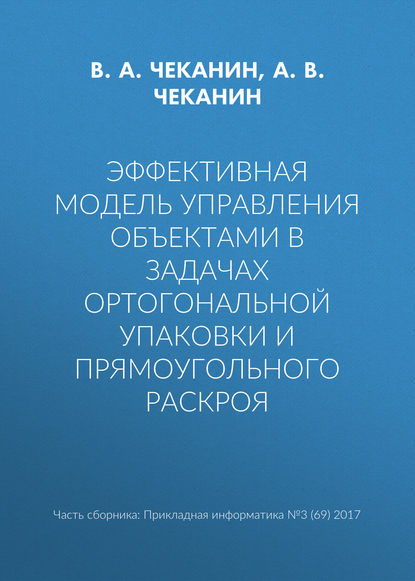 В. А. ЧЕКАНИН, А. В. ЧЕКАНИН

ЭФФЕКТИВНАЯ МОДЕЛЬ УПРАВЛЕНИЯ ОБЪЕКТАМИ В ЗАДАЧАХ ОРТОГОНАЛЬНОЙ УПАКОВКИ И ПРЯМОУГОЛЬНОГО РАСКРОЯ

Часть сборника: Прикладная информатика №3 (69) 2017